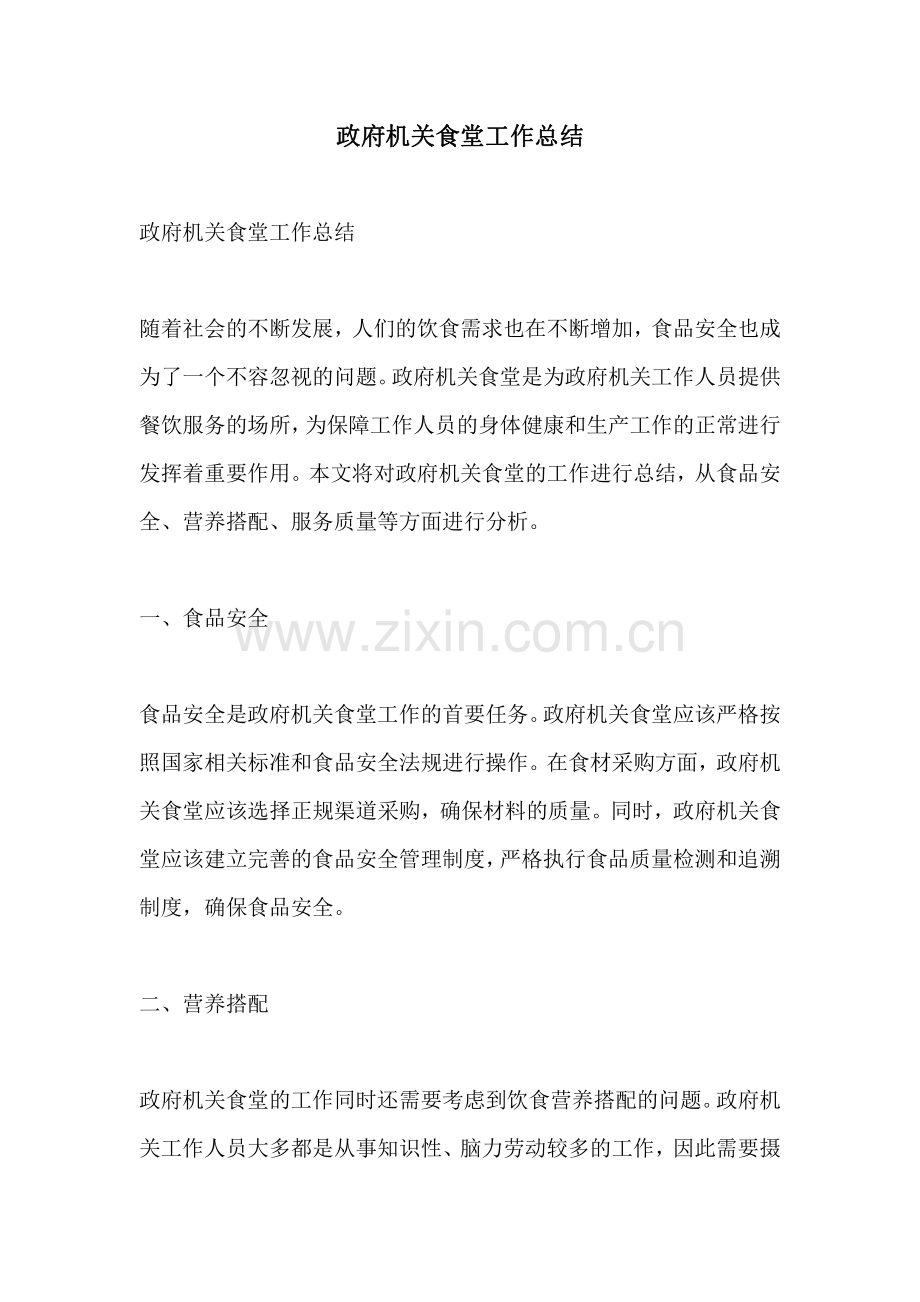 政府机关食堂工作总结

政府机关食堂工作总结

随着社会的不断发展，人们的饮食需求也在不断增加，食品安全也成为了一个不容忽视的问题。政府机关食堂是为政府机关工作人员提供餐饮服务的场所，为保障工作人员的身体健康和生产工作的正常进行发挥着重要作用。本文将对政府机关食堂的工作进行总结，从食品安全、营养搭配、服务质量等方面进行分析。

一、食品安全

www.zixin.com.cn

食品安全是政府机关食堂工作的首要任务。政府机关食堂应该严格按照国家相关标准和食品安全法规进行操作。在食材采购方面，政府机关食堂应该选择正规渠道采购，确保材料的质量。同时，政府机关食堂应该建立完善的食品安全管理制度，严格执行食品质量检测和追溯制度，确保食品安全。

二、营养搭配

政府机关食堂的工作同时还需要考虑到饮食营养搭配的问题。政府机关工作人员大多都是从事知识性、脑力劳动较多的工作，因此需要摄